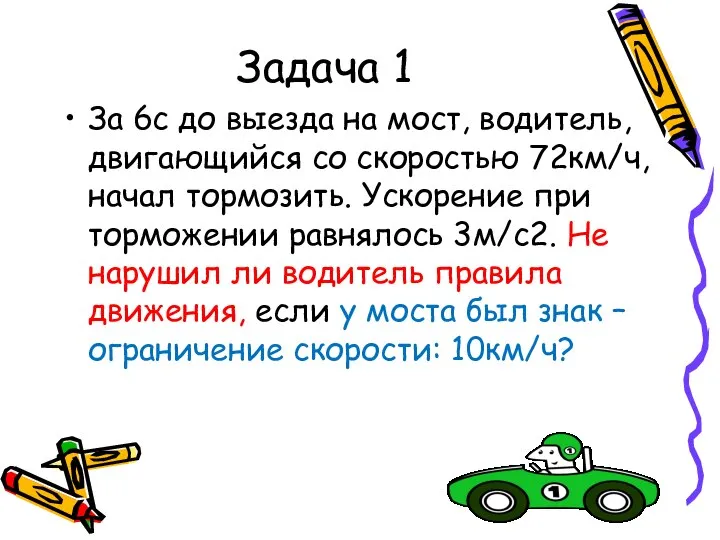 Задача 1

• За 6с до выезда на мост, водитель, двигающийся со скоростью 72км/ч, начал тормозить. Ускорение при торможении равнялось 3м/с2. Не нарушил ли водитель правила движения, если у моста был знак – ограничение скорости: 10км/ч?

1